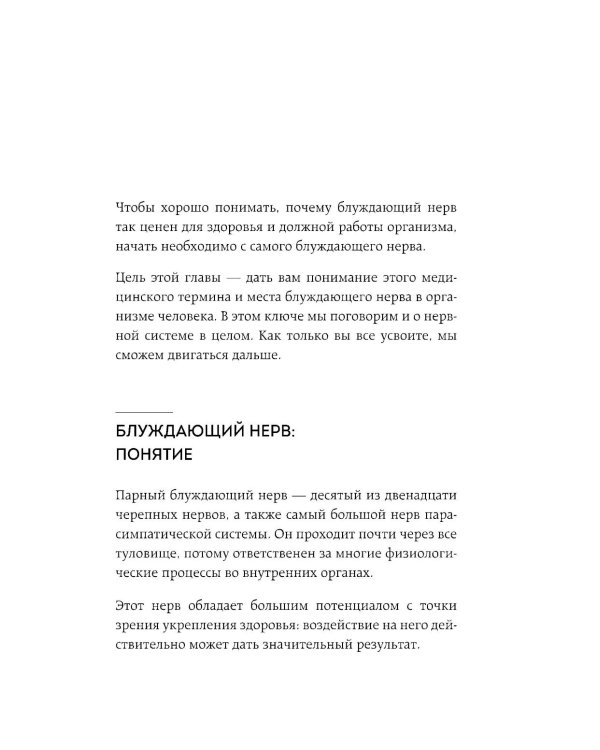 Чтобы хорошо понимать, почему блуждающий нерв так ценен для здоровья и должной работы организма, начать необходимо с самого блуждающего нерва.

Цель этой главы — дать вам понимание этого медицинского термина и места блуждающего нерва в организме человека. В этом ключе мы поговорим и о нервной системе в целом. Как только вы все усвоите, мы сможем двигаться дальше.

БЛУЖДАЮЩИЙ НЕРВ:
ПОНЯТИЕ

Парный блуждающий нерв — десятый из двенадцати черепных нервов, а также самый большой нерв парасимпатической системы. Он проходит почти через все туловище, потому ответственен за многие физиологические процессы во внутренних органах.

Этот нерв обладает большим потенциалом с точки зрения укрепления здоровья: воздействие на него действительно может дать значительный результат.